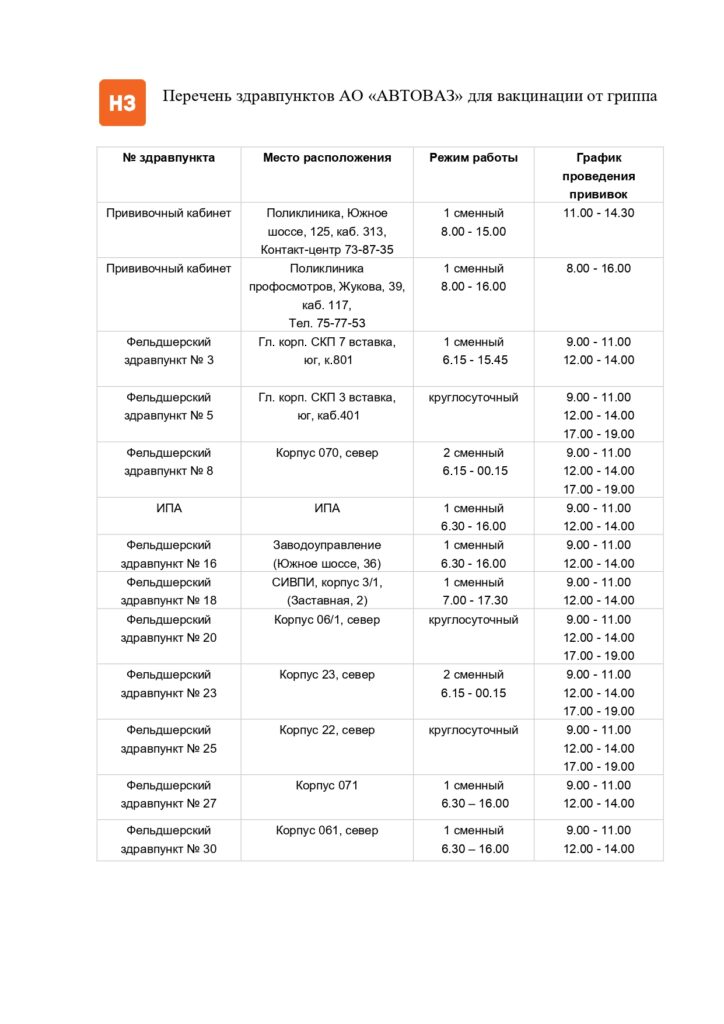 НЗ

Перечень здравпунктов АО «АВТОВАЗ» для вакцинации от гриппа

| № здравпункта | Место расположения | Режим работы | График проведения прививок |
|---|---|---|---|
| Прививочный кабинет | Поликлиника, Южное шоссе, 125, каб. 313, Контакт-центр 73-87-35 | 1 сменный 8.00 - 15.00 | 11.00 - 14.30 |
| Прививочный кабинет | Поликлиника профосмотров, Жукова, 39, каб. 117, Тел. 75-77-53 | 1 сменный 8.00 - 16.00 | 8.00 - 16.00 |
| Фельдшерский здравпункт № 3 | Гл. корп. СКП 7 вставка, юг, к.801 | 1 сменный 6.15 - 15.45 | 9.00 - 11.00 12.00 - 14.00 |
| Фельдшерский здравпункт № 5 | Гл. корп. СКП 3 вставка, юг, каб.401 | круглосуточный | 9.00 - 11.00 12.00 - 14.00 17.00 - 19.00 |
| Фельдшерский здравпункт № 8 | Корпус 070, север | 2 сменный 6.15 - 00.15 | 9.00 - 11.00 12.00 - 14.00 17.00 - 19.00 |
| ИПА | ИПА | 1 сменный 6.30 - 16.00 | 9.00 - 11.00 12.00 - 14.00 |
| Фельдшерский здравпункт № 16 | Заводоуправление (Южное шоссе, 36) | 1 сменный 6.30 - 16.00 | 9.00 - 11.00 12.00 - 14.00 |
| Фельдшерский здравпункт № 18 | СИВПИ, корпус 3/1, (Заставная, 2) | 1 сменный 7.00 - 17.30 | 9.00 - 11.00 12.00 - 14.00 |
| Фельдшерский здравпункт № 20 | Корпус 06/1, север | круглосуточный | 9.00 - 11.00 12.00 - 14.00 17.00 - 19.00 |
| Фельдшерский здравпункт № 23 | Корпус 23, север | 2 сменный 6.15 - 00.15 | 9.00 - 11.00 12.00 - 14.00 17.00 - 19.00 |
| Фельдшерский здравпункт № 25 | Корпус 22, север | круглосуточный | 9.00 - 11.00 12.00 - 14.00 17.00 - 19.00 |
| Фельдшерский здравпункт № 27 | Корпус 071 | 1 сменный 6.30 – 16.00 | 9.00 - 11.00 12.00 - 14.00 |
| Фельдшерский здравпункт № 30 | Корпус 061, север | 1 сменный 6.30 – 16.00 | 9.00 - 11.00 12.00 - 14.00 |